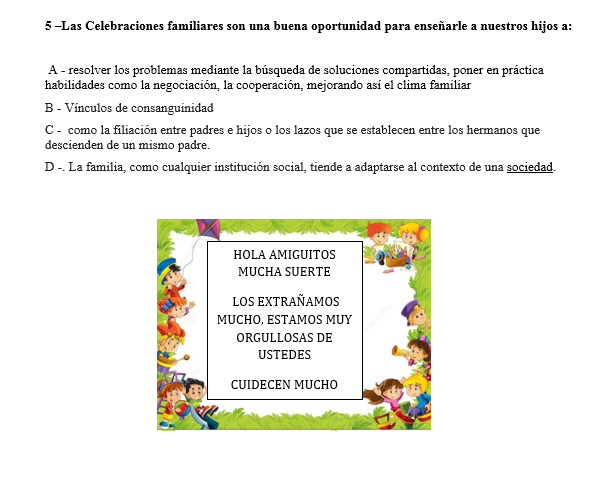 5 –Las Celebraciones familiares son una buena oportunidad para enseñarle a nuestros hijos a:

A - resolver los problemas mediante la búsqueda de soluciones compartidas, poner en práctica habilidades como la negociación, la cooperación, mejorando así el clima familiar

B - Vínculos de consanguinidad

C - como la filiación entre padres e hijos o los lazos que se establecen entre los hermanos que descienden de un mismo padre.

D -. La familia, como cualquier institución social, tiende a adaptarse al contexto de una sociedad.

HOLA AMIGUITOS
MUCHA SUERTE

LOS EXTRAÑAMOS MUCHO, ESTAMOS MUY ORGULLOSAS DE USTEDES

CUIDECEN MUCHO